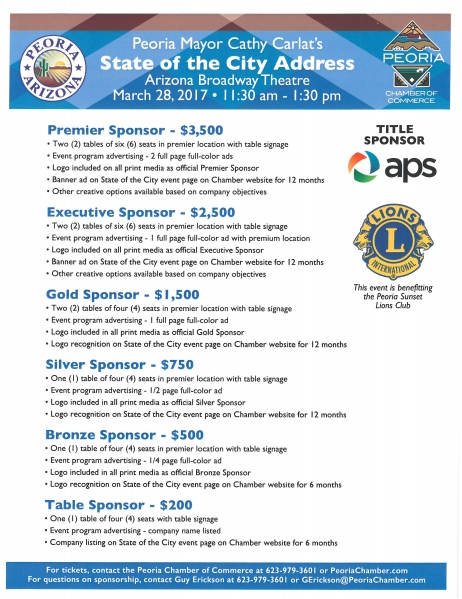 PEORIA ARIZONA

Peoria Mayor Cathy Carlat's
State of the City Address
Arizona Broadway Theatre
March 28, 2017 • 11:30 am - 1:30 pm

PEORIA CHAMBER OF COMMERCE

Premier Sponsor - $3,500
• Two (2) tables of six (6) seats in premier location with table signage
• Event program advertising - 2 full page full-color ads
• Logo included on all print media as official Premier Sponsor
• Banner ad on State of the City event page on Chamber website for 12 months
• Other creative options available based on company objectives

Executive Sponsor - $2,500
• Two (2) tables of six (6) seats in premier location with table signage
• Event program advertising - 1 full page full-color ad with premium location
• Logo included on all print media as official Executive Sponsor
• Banner ad on State of the City event page on Chamber website for 12 months
• Other creative options available based on company objectives

Gold Sponsor - $1,500
• Two (2) tables of four (4) seats in premier location with table signage
• Event program advertising - 1 full page full-color ad
• Logo included in all print media as official Gold Sponsor
• Logo recognition on State of the City event page on Chamber website for 12 months

Silver Sponsor - $750
• One (1) table of four (4) seats in premier location with table signage
• Event program advertising - 1/2 page full-color ad
• Logo included in all print media as official Silver Sponsor
• Logo recognition on State of the City event page on Chamber website for 12 months

Bronze Sponsor - $500
• One (1) table of four (4) seats in premier location with table signage
• Event program advertising - 1/4 page full-color ad
• Logo included in all print media as official Bronze Sponsor
• Logo recognition on State of the City event page on Chamber website for 6 months

Table Sponsor - $200
• One (1) table of four (4) seats with table signage
• Event program advertising - company name listed
• Company listing on State of the City event page on Chamber website for 6 months

TITLE SPONSOR
aps

LIONS L INTERNATIONAL

This event is benefitting the Peoria Sunset Lions Club

For tickets, contact the Peoria Chamber of Commerce at 623-979-3601 or PeoriaChamber.com
For questions on sponsorship, contact Guy Erickson at 623-979-3601 or GErickson@PeoriaChamber.com